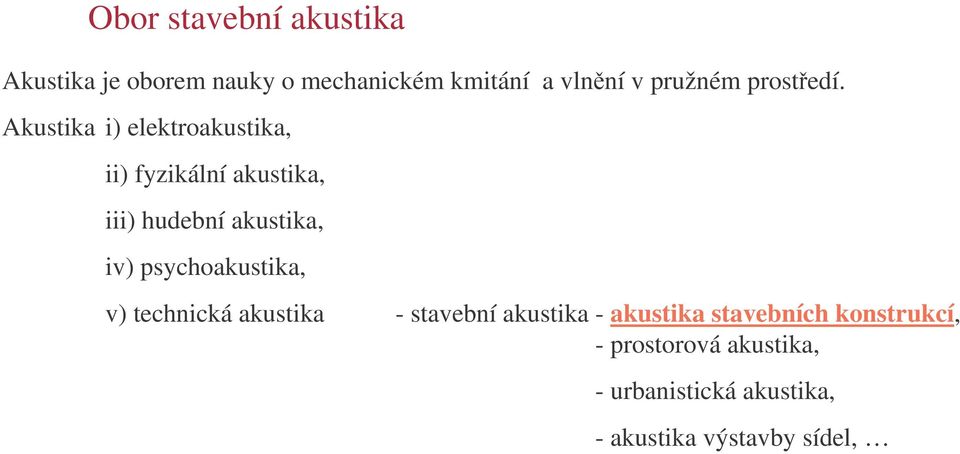 Obor stavební akustika

Akustika je oborem nauky o mechanickém kmitání a vlnění v pružném prostředí.

Akustika i) elektroakustika,

ii) fyzikální akustika,

iii) hudební akustika,

iv) psychoakustika,

v) technická akustika - stavební akustika - akustika stavebních konstrukcí,

- prostorová akustika,

- urbanistická akustika,

- akustika výstavby sídel, …